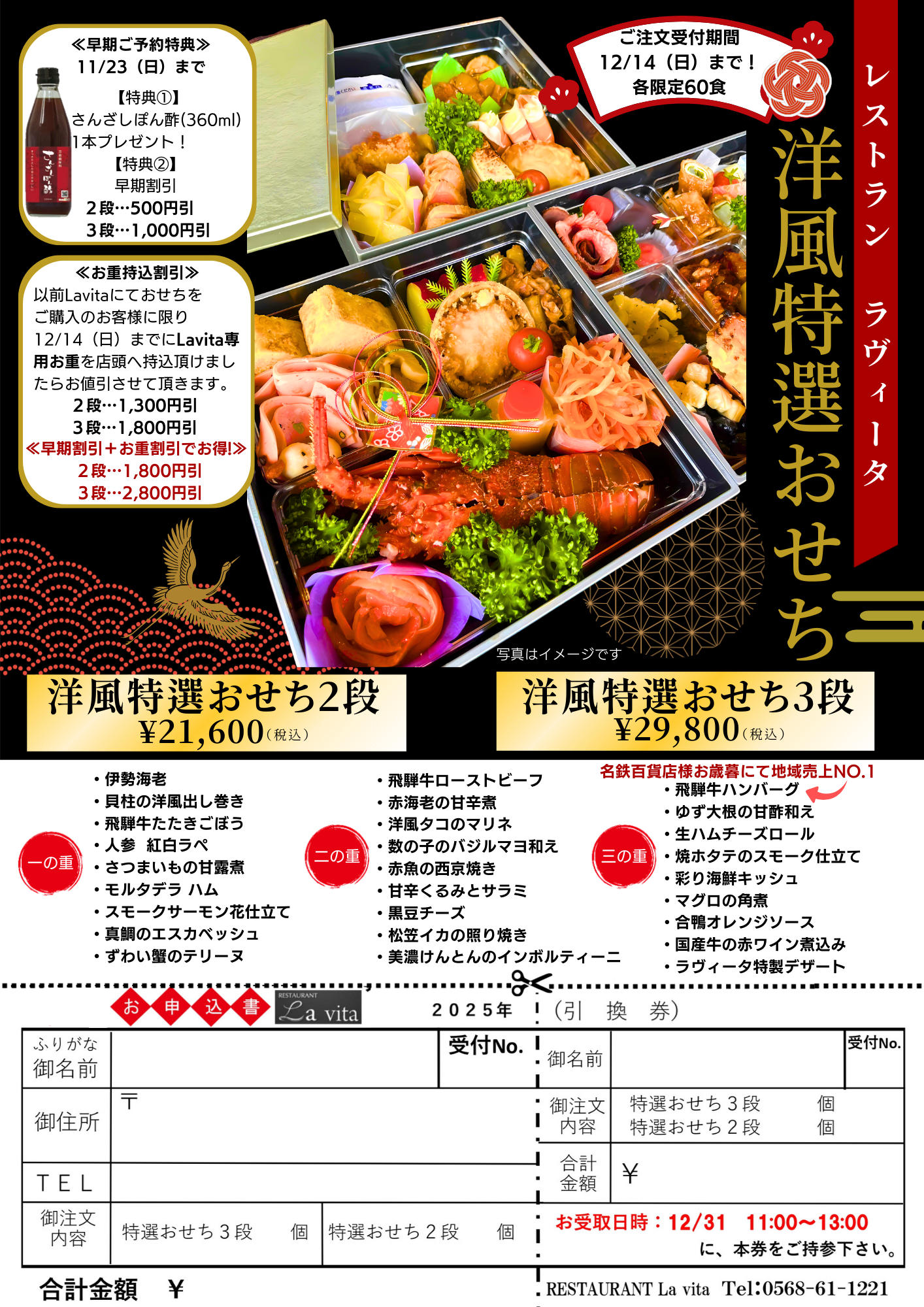 ≪早期ご予約特典≫
11/23（日）まで
【特典①】
さんざしぽん酢(360ml)
1本プレゼント！
【特典②】
早期割引
2段…500円引
3段…1,000円引

≪お重持込割引≫
以前Lavitaにておせちをご購入のお客様に限り12/14（日）までにLavita専用お重を店頭へ持込頂けましたらお値引させて頂きます。
2段…1,300円引
3段…1,800円引
≪早期割引＋お重割引でお得!≫
2段…1,800円引
3段…2,800円引

ご注文受付期間
12/14（日）まで！
各限定60食

レストラン ラヴィータ
洋風特選おせち

写真はイメージです

洋風特選おせち2段
¥21,600（税込）

洋風特選おせち3段
¥29,800（税込）

一の重
• 伊勢海老
• 貝柱の洋風出し巻き
• 飛騨牛たたきごぼう
• 人参 紅白ラペ
• さつまいもの甘露煮
• モルタデラ ハム
• スモークサーモン花仕立て
• 真鯛のエスカベッシュ
• ずわい蟹のテリーヌ

二の重
• 飛騨牛ローストビーフ
• 赤海老の甘辛煮
• 洋風タコのマリネ
• 数の子のバジルマヨ和え
• 赤魚の西京焼き
• 甘辛くるみとサラミ
• 黒豆チーズ
• 松笠イカの照り焼き
• 美濃けんとんのインボルティーニ

名鉄百貨店様お歳暮にて地域売上NO.1
三の重
• 飛騨牛ハンバーグ
• ゆず大根の甘酢和え
• 生ハムチーズロール
• 焼ホタテのスモーク仕立て
• 彩り海鮮キッシュ
• マグロの角煮
• 合鴨オレンジソース
• 国産牛の赤ワイン煮込み
• ラヴィータ特製デザート

お申込書 RESTAURANT La vita 2025年

ふりがな
御名前
受付No.

御住所
〒

TEL

御注文内容 特選おせち3段 個 特選おせち2段 個

合計金額 ¥

（引 換 券）

御名前
受付No.

御注文内容
特選おせち3段 個
特選おせち2段 個

合計金額 ¥

お受取日時：12/31 11:00～13:00
に、本券をご持参下さい。

RESTAURANT La vita Tel:0568-61-1221